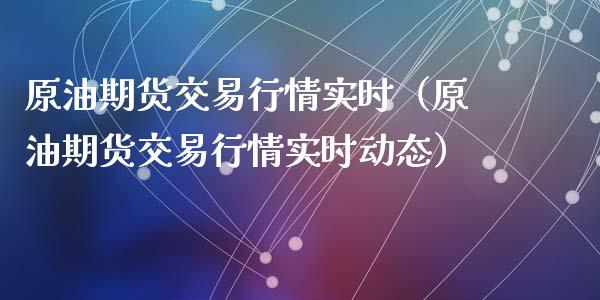 原油期货交易行情实时（原油期货交易行情实时动态）